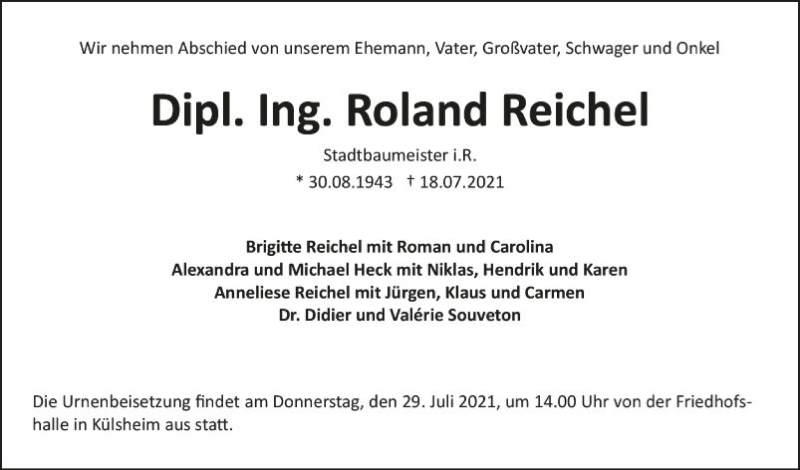 Wir nehmen Abschied von unserem Ehemann, Vater, Großvater, Schwager und Onkel

Dipl. Ing. Roland Reichel

Stadtbaumeister i.R.

* 30.08.1943 † 18.07.2021

Brigitte Reichel mit Roman und Carolina
Alexandra und Michael Heck mit Niklas, Hendrik und Karen
Anneliese Reichel mit Jürgen, Klaus und Carmen
Dr. Didier und Valérie Souveton

Die Urnenbeisetzung findet am Donnerstag, den 29. Juli 2021, um 14.00 Uhr von der Friedhofshalle in Külsheim aus statt.